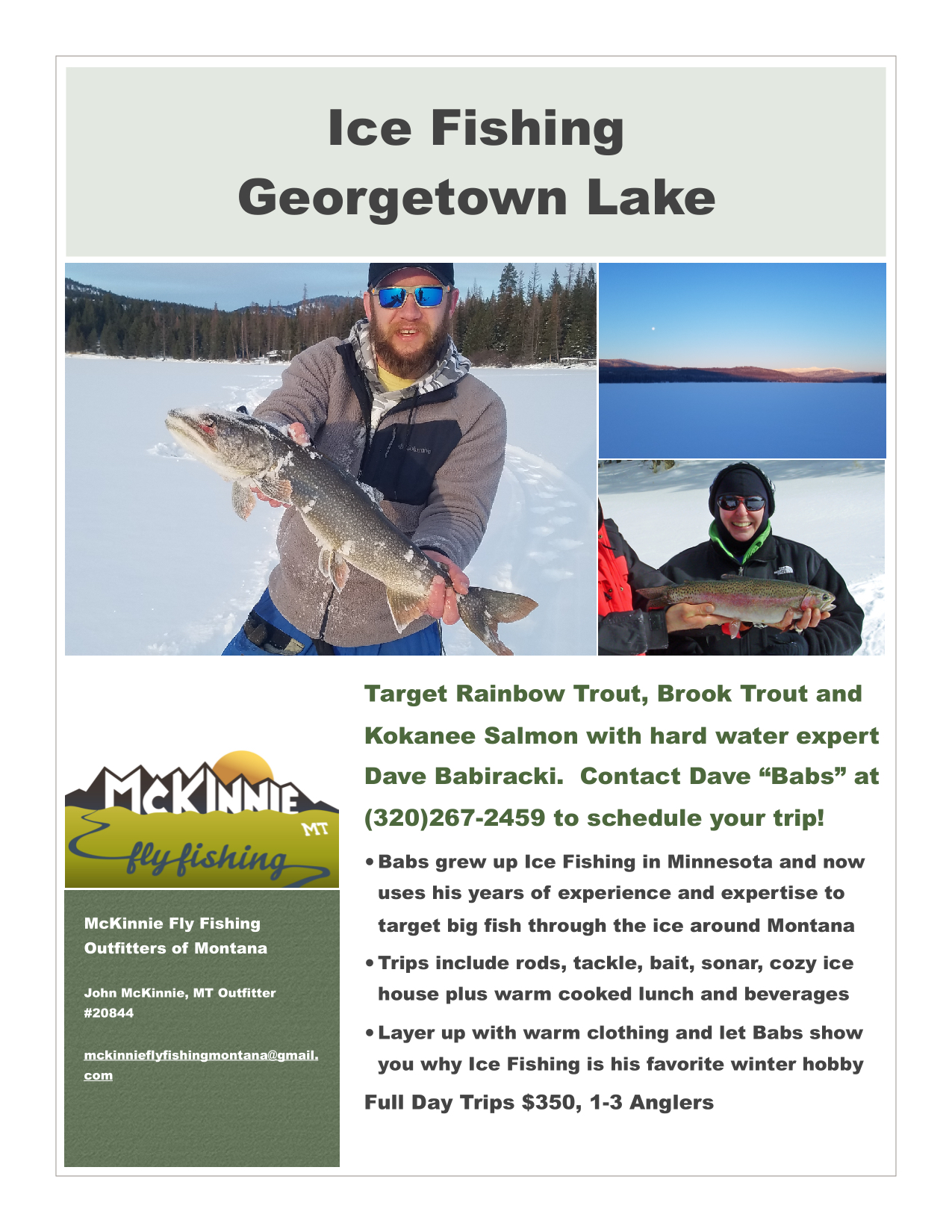 Ice Fishing
Georgetown Lake

McKINNIE
MT
fly fishing

McKinnie Fly Fishing Outfitters of Montana

John McKinnie, MT Outfitter #20844

mckinnieflyfishingmontana@gmail.com

Target Rainbow Trout, Brook Trout and Kokanee Salmon with hard water expert Dave Babiracki. Contact Dave "Babs" at (320)267-2459 to schedule your trip!

• Babs grew up Ice Fishing in Minnesota and now uses his years of experience and expertise to target big fish through the ice around Montana

• Trips include rods, tackle, bait, sonar, cozy ice house plus warm cooked lunch and beverages

• Layer up with warm clothing and let Babs show you why Ice Fishing is his favorite winter hobby

Full Day Trips $350, 1-3 Anglers